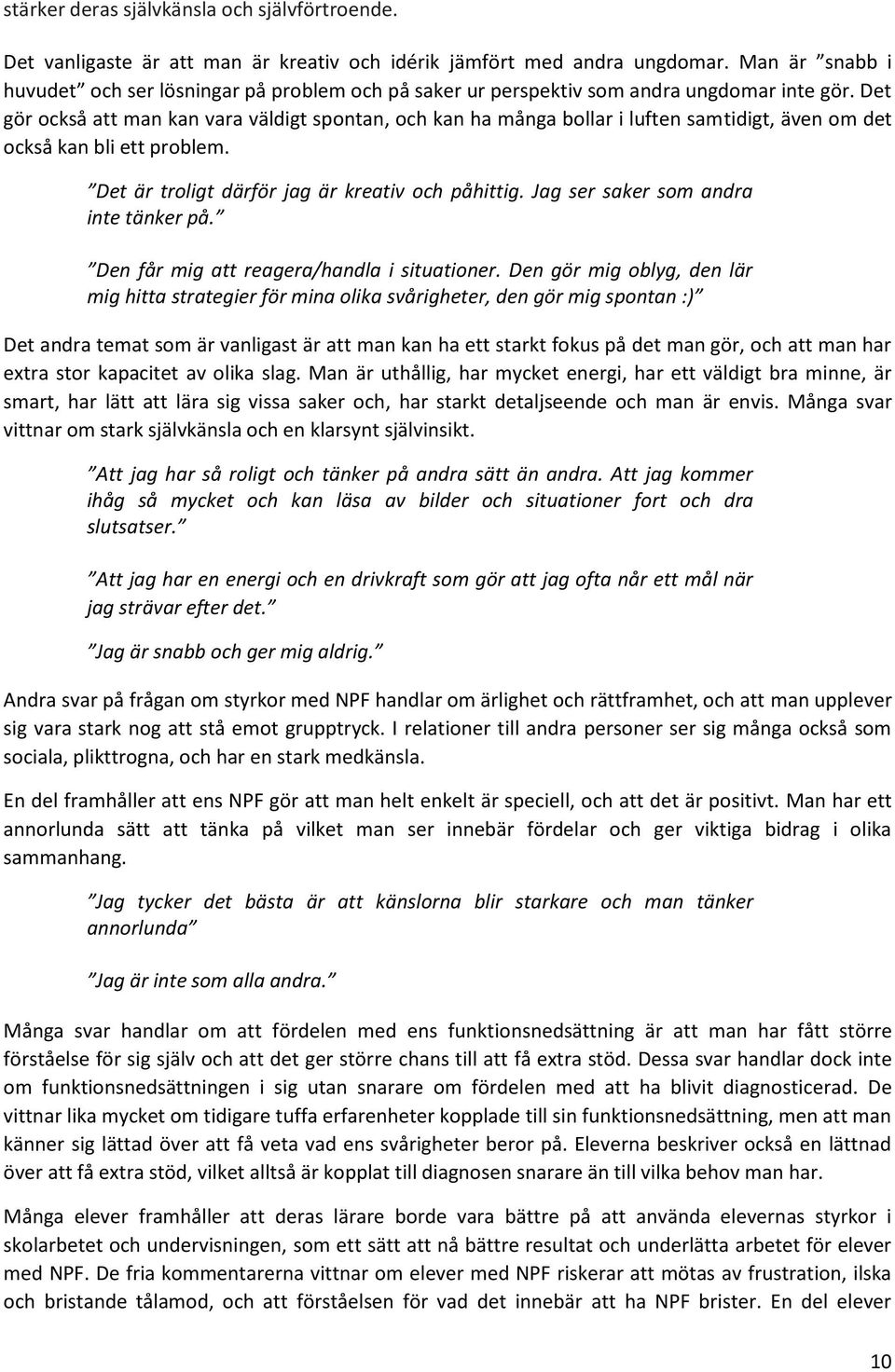 stärker deras självkänsla och självförtroende.

Det vanligaste är att man är kreativ och idérik jämfört med andra ungdomar. Man är ”snabb i huvudet” och ser lösningar på problem och på saker ur perspektiv som andra ungdomar inte gör. Det gör också att man kan vara väldigt spontan, och kan ha många bollar i luften samtidigt, även om det också kan bli ett problem.

”Det är troligt därför jag är kreativ och påhittig. Jag ser saker som andra inte tänker på.”

”Den får mig att reagera/handla i situationer. Den gör mig oblyg, den lär mig hitta strategier för mina olika svårigheter, den gör mig spontan :)”

Det andra temat som är vanligast är att man kan ha ett starkt fokus på det man gör, och att man har extra stor kapacitet av olika slag. Man är uthållig, har mycket energi, har ett väldigt bra minne, är smart, har lätt att lära sig vissa saker och, har starkt detaljseende och man är envis. Många svar vittnar om stark självkänsla och en klarsynt självinsikt.

”Att jag har så roligt och tänker på andra sätt än andra. Att jag kommer ihåg så mycket och kan läsa av bilder och situationer fort och dra slutsatser.”

”Att jag har en energi och en drivkraft som gör att jag ofta når ett mål när jag strävar efter det.”

”Jag är snabb och ger mig aldrig.”

Andra svar på frågan om styrkor med NPF handlar om ärlighet och rättframhet, och att man upplever sig vara stark nog att stå emot grupptryck. I relationer till andra personer ser sig många också som sociala, plikttrogna, och har en stark medkänsla.

En del framhåller att ens NPF gör att man helt enkelt är speciell, och att det är positivt. Man har ett annorlunda sätt att tänka på vilket man ser innebär fördelar och ger viktiga bidrag i olika sammanhang.

”Jag tycker det bästa är att känslorna blir starkare och man tänker annorlunda”

”Jag är inte som alla andra.”

Många svar handlar om att fördelen med ens funktionsnedsättning är att man har fått större förståelse för sig själv och att det ger större chans till att få extra stöd. Dessa svar handlar dock inte om funktionsnedsättningen i sig utan snarare om fördelen med att ha blivit diagnosticerad. De vittnar lika mycket om tidigare tuffa erfarenheter kopplade till sin funktionsnedsättning, men att man känner sig lättad över att få veta vad ens svårigheter beror på. Eleverna beskriver också en lättnad över att få extra stöd, vilket alltså är kopplat till diagnosen snarare än till vilka behov man har.

Många elever framhåller att deras lärare borde vara bättre på att använda elevernas styrkor i skolarbetet och undervisningen, som ett sätt att nå bättre resultat och underlätta arbetet för elever med NPF. De fria kommentarerna vittnar om elever med NPF riskerar att mötas av frustration, ilska och bristande tålamod, och att förståelsen för vad det innebär att ha NPF brister. En del elever

10